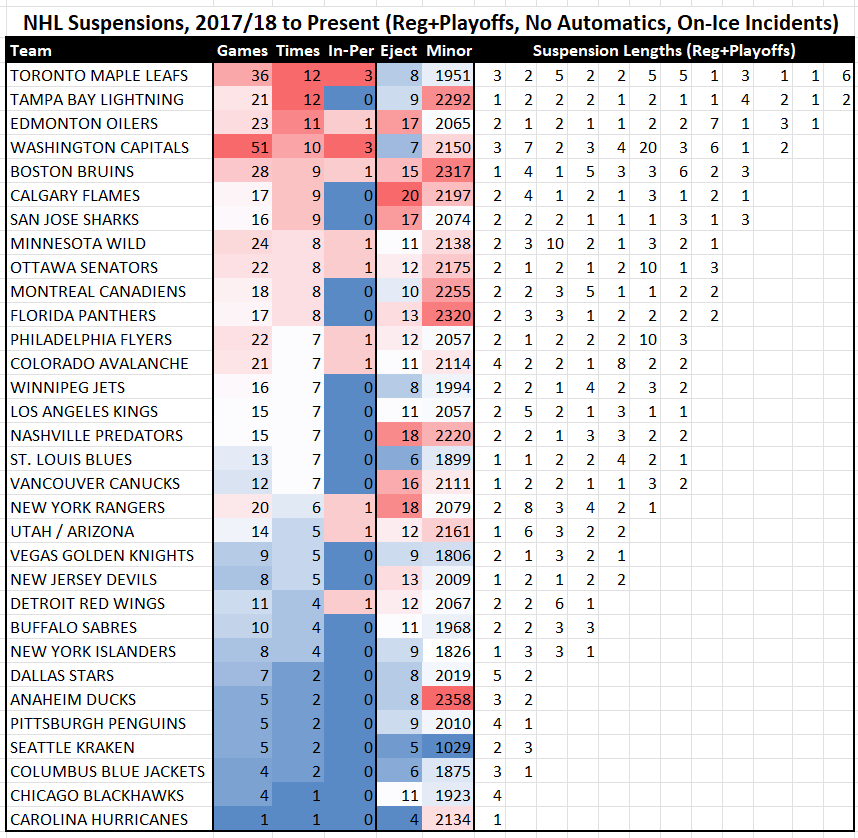 NHL Suspensions, 2017/18 to Present (Reg+Playoffs, No Automatics, On-Ice Incidents)

| Team | Games | Times | In-Per | Eject | Minor | Suspension Lengths (Reg+Playoffs) | | | | | | | | | | | |
|---|---|---|---|---|---|---|---|---|---|---|---|---|---|---|---|---|---|
| TORONTO MAPLE LEAFS | 36 | 12 | 3 | 8 | 1951 | 3 | 2 | 5 | 2 | 2 | 5 | 5 | 1 | 3 | 1 | 1 | 6 |
| TAMPA BAY LIGHTNING | 21 | 12 | 0 | 9 | 2292 | 1 | 2 | 2 | 2 | 1 | 2 | 1 | 1 | 4 | 2 | 1 | 2 |
| EDMONTON OILERS | 23 | 11 | 1 | 17 | 2065 | 2 | 1 | 2 | 1 | 1 | 2 | 2 | 7 | 1 | 3 | 1 | |
| WASHINGTON CAPITALS | 51 | 10 | 3 | 7 | 2150 | 3 | 7 | 2 | 3 | 4 | 20 | 3 | 6 | 1 | 2 | | |
| BOSTON BRUINS | 28 | 9 | 1 | 15 | 2317 | 1 | 4 | 1 | 5 | 3 | 3 | 6 | 2 | 3 | | | |
| CALGARY FLAMES | 17 | 9 | 0 | 20 | 2197 | 2 | 4 | 1 | 2 | 1 | 3 | 1 | 2 | 1 | | | |
| SAN JOSE SHARKS | 16 | 9 | 0 | 17 | 2074 | 2 | 2 | 2 | 1 | 1 | 1 | 3 | 1 | 3 | | | |
| MINNESOTA WILD | 24 | 8 | 1 | 11 | 2138 | 2 | 3 | 10 | 2 | 1 | 3 | 2 | 1 | | | | |
| OTTAWA SENATORS | 22 | 8 | 1 | 12 | 2175 | 2 | 1 | 2 | 1 | 2 | 10 | 1 | 3 | | | | |
| MONTREAL CANADIENS | 18 | 8 | 0 | 10 | 2255 | 2 | 2 | 3 | 5 | 1 | 1 | 2 | 2 | | | | |
| FLORIDA PANTHERS | 17 | 8 | 0 | 13 | 2320 | 2 | 3 | 3 | 1 | 2 | 2 | 2 | 2 | | | | |
| PHILADELPHIA FLYERS | 22 | 7 | 1 | 12 | 2057 | 2 | 1 | 2 | 2 | 2 | 10 | 3 | | | | | |
| COLORADO AVALANCHE | 21 | 7 | 1 | 11 | 2114 | 4 | 2 | 2 | 1 | 8 | 2 | 2 | | | | | |
| WINNIPEG JETS | 16 | 7 | 0 | 8 | 1994 | 2 | 2 | 1 | 4 | 2 | 3 | 2 | | | | | |
| LOS ANGELES KINGS | 15 | 7 | 0 | 11 | 2057 | 2 | 5 | 2 | 1 | 3 | 1 | 1 | | | | | |
| NASHVILLE PREDATORS | 15 | 7 | 0 | 18 | 2220 | 2 | 2 | 1 | 3 | 3 | 2 | 2 | | | | | |
| ST. LOUIS BLUES | 13 | 7 | 0 | 6 | 1899 | 1 | 1 | 2 | 2 | 4 | 2 | 1 | | | | | |
| VANCOUVER CANUCKS | 12 | 7 | 0 | 16 | 2111 | 1 | 2 | 2 | 1 | 1 | 3 | 2 | | | | | |
| NEW YORK RANGERS | 20 | 6 | 1 | 18 | 2079 | 2 | 8 | 3 | 4 | 2 | 1 | | | | | | |
| UTAH / ARIZONA | 14 | 5 | 1 | 12 | 2161 | 1 | 6 | 3 | 2 | 2 | | | | | | | |
| VEGAS GOLDEN KNIGHTS | 9 | 5 | 0 | 9 | 1806 | 2 | 1 | 3 | 2 | 1 | | | | | | | |
| NEW JERSEY DEVILS | 8 | 5 | 0 | 13 | 2009 | 1 | 2 | 1 | 2 | 2 | | | | | | | |
| DETROIT RED WINGS | 11 | 4 | 1 | 12 | 2067 | 2 | 2 | 6 | 1 | | | | | | | | |
| BUFFALO SABRES | 10 | 4 | 0 | 11 | 1968 | 2 | 2 | 3 | 3 | | | | | | | | |
| NEW YORK ISLANDERS | 8 | 4 | 0 | 9 | 1826 | 1 | 3 | 3 | 1 | | | | | | | | |
| DALLAS STARS | 7 | 2 | 0 | 8 | 2019 | 5 | 2 | | | | | | | | | | |
| ANAHEIM DUCKS | 5 | 2 | 0 | 8 | 2358 | 3 | 2 | | | | | | | | | | |
| PITTSBURGH PENGUINS | 5 | 2 | 0 | 9 | 2010 | 4 | 1 | | | | | | | | | | |
| SEATTLE KRAKEN | 5 | 2 | 0 | 5 | 1029 | 2 | 3 | | | | | | | | | | |
| COLUMBUS BLUE JACKETS | 4 | 2 | 0 | 6 | 1875 | 3 | 1 | | | | | | | | | | |
| CHICAGO BLACKHAWKS | 4 | 1 | 0 | 11 | 1923 | 4 | | | | | | | | | | | |
| CAROLINA HURRICANES | 1 | 1 | 0 | 4 | 2134 | 1 | | | | | | | | | | | |